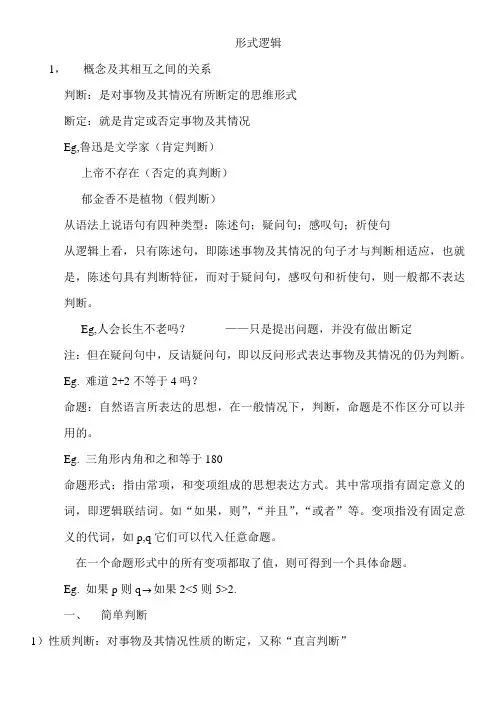 形式逻辑

1、 概念及其相互之间的关系

判断：是对事物及其情况有所断定的思维形式

断定：就是肯定或否定事物及其情况

Eg,鲁迅是文学家（肯定判断）

上帝不存在（否定的真判断）

郁金香不是植物（假判断）

从语法上说语句有四种类型：陈述句；疑问句；感叹句；祈使句

从逻辑上看，只有陈述句，即陈述事物及其情况的句子才与判断相适应，也就是，陈述句具有判断特征，而对于疑问句，感叹句和祈使句，则一般都不表达判断。

Eg,人会长生不老吗？ ——只是提出问题，并没有做出断定

注：但在疑问句中，反诘疑问句，即以反问形式表达事物及其情况的仍为判断。

Eg. 难道 2+2 不等于 4 吗？

命题：自然语言所表达的思想，在一般情况下，判断，命题是不作区分可以并用的。

Eg. 三角形内角和之和等于 180

命题形式：指由常项，和变项组成的思想表达方式。其中常项指有固定意义的词，即逻辑联结词。如“如果，则”，“并且”，“或者”等。变项指没有固定意义的代词，如 p,q 它们可以代入任意命题。

在一个命题形式中的所有变项都取了值，则可得到一个具体命题。

Eg. 如果 p 则 q→如果 2<5 则 5>2.

一、 简单判断

1）性质判断：对事物及其情况性质的断定，又称“直言判断”